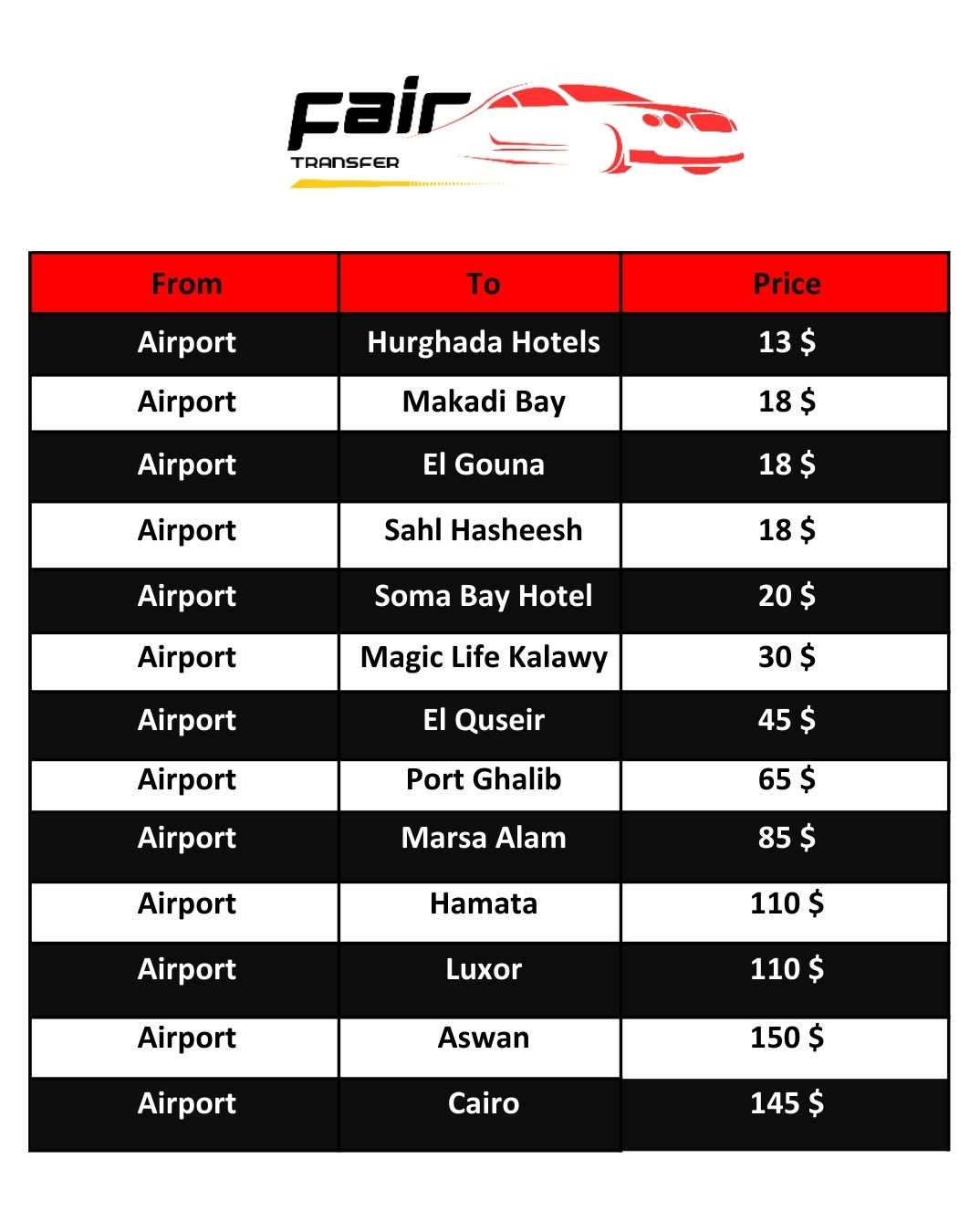 Fair
TRANSFER

| From | To | Price |
|---|---|---|
| Airport | Hurghada Hotels | 13 $ |
| Airport | Makadi Bay | 18 $ |
| Airport | El Gouna | 18 $ |
| Airport | Sahl Hasheesh | 18 $ |
| Airport | Soma Bay Hotel | 20 $ |
| Airport | Magic Life Kalawy | 30 $ |
| Airport | El Quseir | 45 $ |
| Airport | Port Ghalib | 65 $ |
| Airport | Marsa Alam | 85 $ |
| Airport | Hamata | 110 $ |
| Airport | Luxor | 110 $ |
| Airport | Aswan | 150 $ |
| Airport | Cairo | 145 $ |